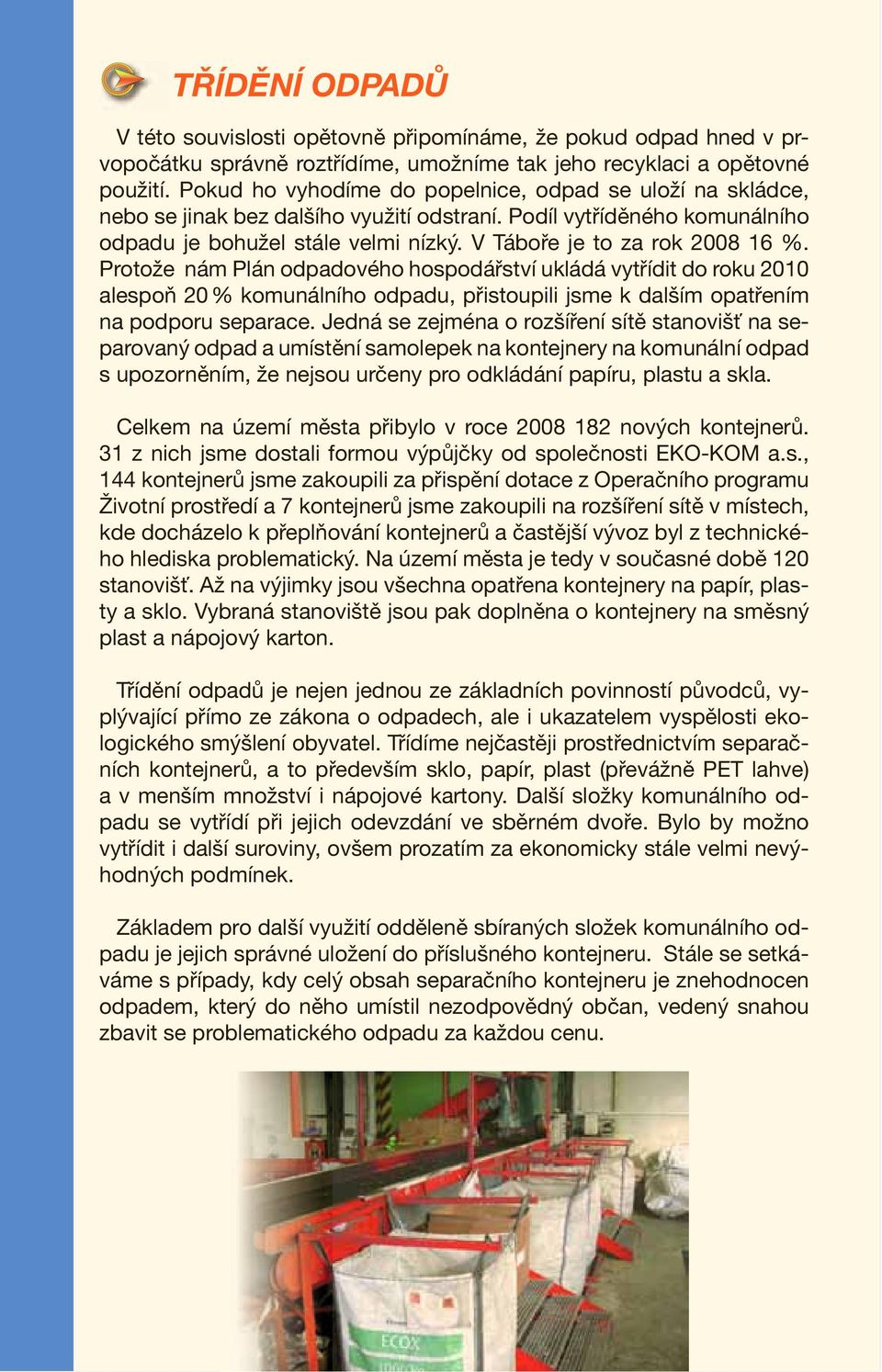 TŘÍDĚNÍ ODPADŮ

V této souvislosti opětovně připomínáme, že pokud odpad hned v prvopočátku správně roztřídíme, umožníme tak jeho recyklaci a opětovné použití. Pokud ho vyhodíme do popelnice, odpad se uloží na skládce, nebo se jinak bez dalšího využití odstraní. Podíl vytříděného komunálního odpadu je bohužel stále velmi nízký. V Táboře je to za rok 2008 16 %. Protože nám Plán odpadového hospodářství ukládá vytřídit do roku 2010 alespoň 20 % komunálního odpadu, přistoupili jsme k dalším opatřením na podporu separace. Jedná se zejména o rozšíření sítě stanovišť na separovaný odpad a umístění samolepek na kontejnery na komunální odpad s upozorněním, že nejsou určeny pro odkládání papíru, plastu a skla.

Celkem na území města přibylo v roce 2008 182 nových kontejnerů. 31 z nich jsme dostali formou výpůjčky od společnosti EKO-KOM a.s., 144 kontejnerů jsme zakoupili za přispění dotace z Operačního programu Životní prostředí a 7 kontejnerů jsme zakoupili na rozšíření sítě v místech, kde docházelo k přeplňování kontejnerů a častější vývoz byl z technického hlediska problematický. Na území města je tedy v současné době 120 stanovišť. Až na výjimky jsou všechna opatřena kontejnery na papír, plasty a sklo. Vybraná stanoviště jsou pak doplněna o kontejnery na směsný plast a nápojový karton.

Třídění odpadů je nejen jednou ze základních povinností původců, vyplývající přímo ze zákona o odpadech, ale i ukazatelem vyspělosti ekologického smýšlení obyvatel. Třídíme nejčastěji prostřednictvím separačních kontejnerů, a to především sklo, papír, plast (převážně PET lahve) a v menším množství i nápojové kartony. Další složky komunálního odpadu se vytřídí při jejich odevzdání ve sběrném dvoře. Bylo by možno vytřídit i další suroviny, ovšem prozatím za ekonomicky stále velmi nevýhodných podmínek.

Základem pro další využití odděleně sbíraných složek komunálního odpadu je jejich správné uložení do příslušného kontejneru. Stále se setkáváme s případy, kdy celý obsah separačního kontejneru je znehodnocen odpadem, který do něho umístil nezodpovědný občan, vedený snahou zbavit se problematického odpadu za každou cenu.

ECOX